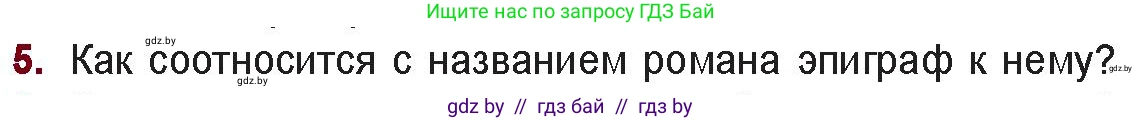 Ищите нас по запросу ГДЗ Бай

gdz.by

5. Как соотносится с названием романа эпиграф к нему?

gdz.by gdz.by

gdz by // гдз бай // гдз by